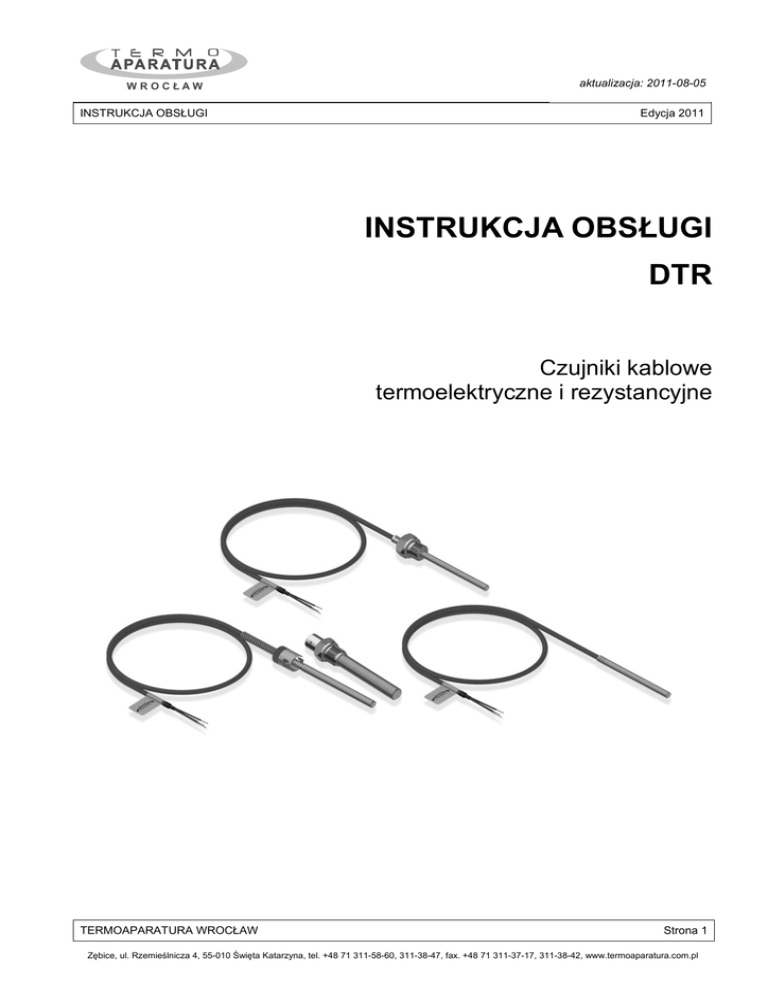 TERMO
APARATURA
WROCŁAW

aktualizacja: 2011-08-05

INSTRUKCJA OBSŁUGI

Edycja 2011

INSTRUKCJA OBSŁUGI

DTR

Czujniki kablowe
termoelektryczne i rezystancyjne

TERMOAPARATURA WROCŁAW

Strona 1

Zębice, ul. Rzemieślnicza 4, 55-010 Święta Katarzyna, tel. +48 71 311-58-60, 311-38-47, fax. +48 71 311-37-17, 311-38-42, www.termoaparatura.com.pl